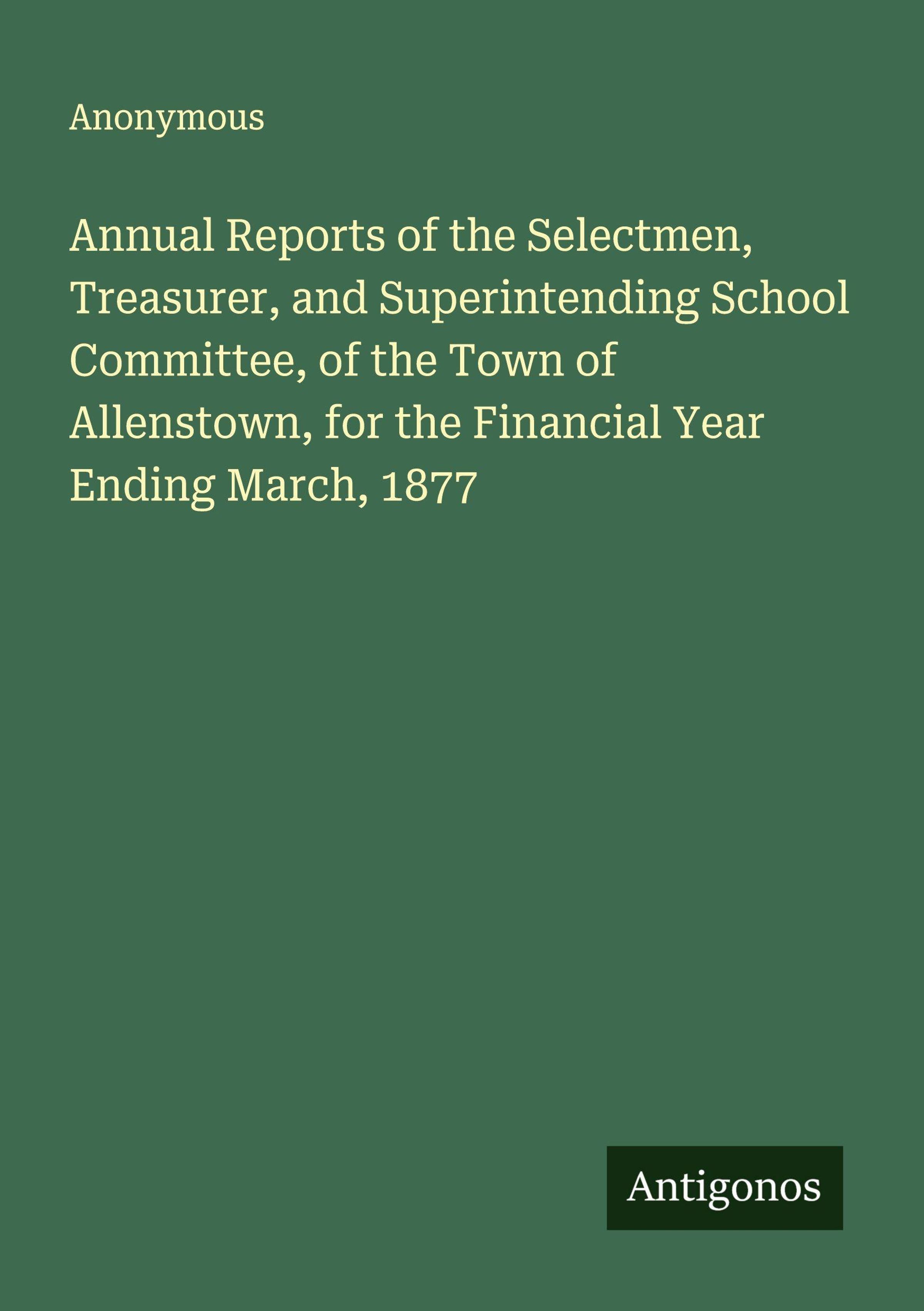 Anonymous

Annual Reports of the Selectmen, Treasurer, and Superintending School Committee, of the Town of Allenstown, for the Financial Year Ending March, 1877

Antigonos